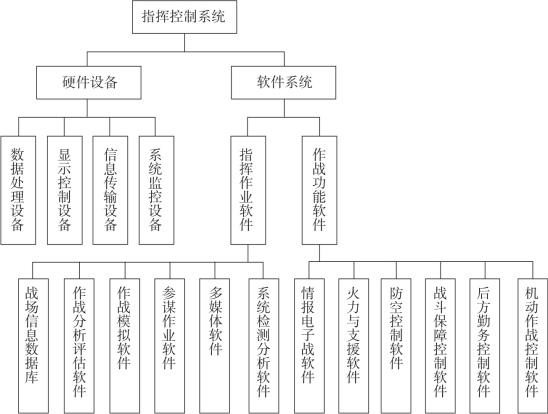 指挥控制系统

硬件设备

软件系统

数据处理设备

显示控制设备

信息传输设备

系统监控设备

指挥作业软件

作战功能软件

战场信息数据库

作战分析评估软件

作战模拟软件

参谋作业软件

多媒体软件

系统检测分析软件

情报电子战软件

火力与支援软件

防空控制软件

战斗保障控制软件

后方勤务控制软件

机动作战控制软件